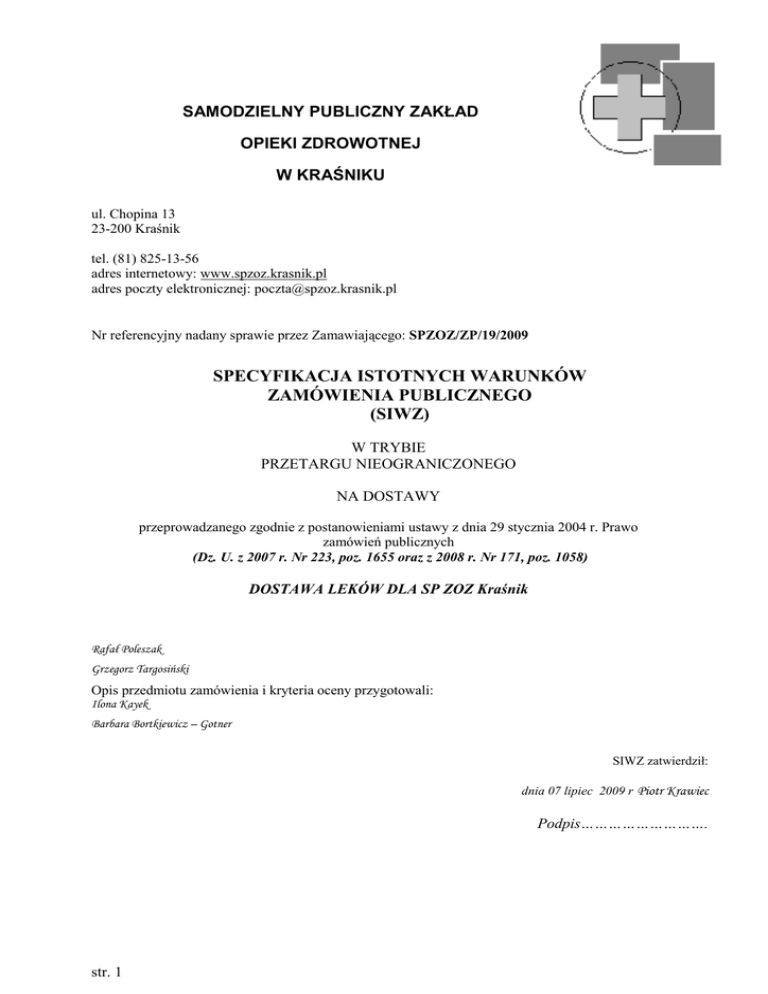 SAMODZIELNY PUBLICZNY ZAKŁAD

OPIEKI ZDROWOTNEJ

W KRAŚNIKU

ul. Chopina 13
23-200 Kraśnik

tel. (81) 825-13-56
adres internetowy: www.spzoz.krasnik.pl
adres poczty elektronicznej: poczta@spzoz.krasnik.pl

Nr referencyjny nadany sprawie przez Zamawiającego: SPZOZ/ZP/19/2009

SPECYFIKACJA ISTOTNYCH WARUNKÓW ZAMÓWIENIA PUBLICZNEGO (SIWZ)

W TRYBIE
PRZETARGU NIEOGRANICZONEGO

NA DOSTAWY

przeprowadzanego zgodnie z postanowieniami ustawy z dnia 29 stycznia 2004 r. Prawo zamówień publicznych
(Dz. U. z 2007 r. Nr 223, poz. 1655 oraz z 2008 r. Nr 171, poz. 1058)

DOSTAWA LEKÓW DLA SP ZOZ Kraśnik

Rafał Poleszak
Grzegorz Targosiński
Opis przedmiotu zamówienia i kryteria oceny przygotowali:
Ilona Kayek
Barbara Bortkiewicz – Gotner

SIWZ zatwierdził:

dnia 07 lipiec 2009 r Piotr Krawiec

Podpis……………………….

str. 1